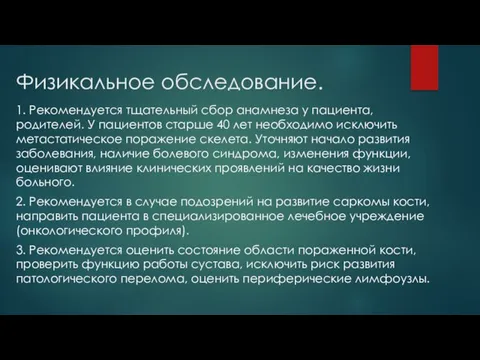 Физикальное обследование.

1. Рекомендуется тщательный сбор анамнеза у пациента, родителей. У пациентов старше 40 лет необходимо исключить метастатическое поражение скелета. Уточняют начало развития заболевания, наличие болевого синдрома, изменения функции, оценивают влияние клинических проявлений на качество жизни больного.

2. Рекомендуется в случае подозрений на развитие саркомы кости, направить пациента в специализированное лечебное учреждение (онкологического профиля).

3. Рекомендуется оценить состояние области пораженной кости, проверить функцию работы сустава, исключить риск развития патологического перелома, оценить периферические лимфоузлы.